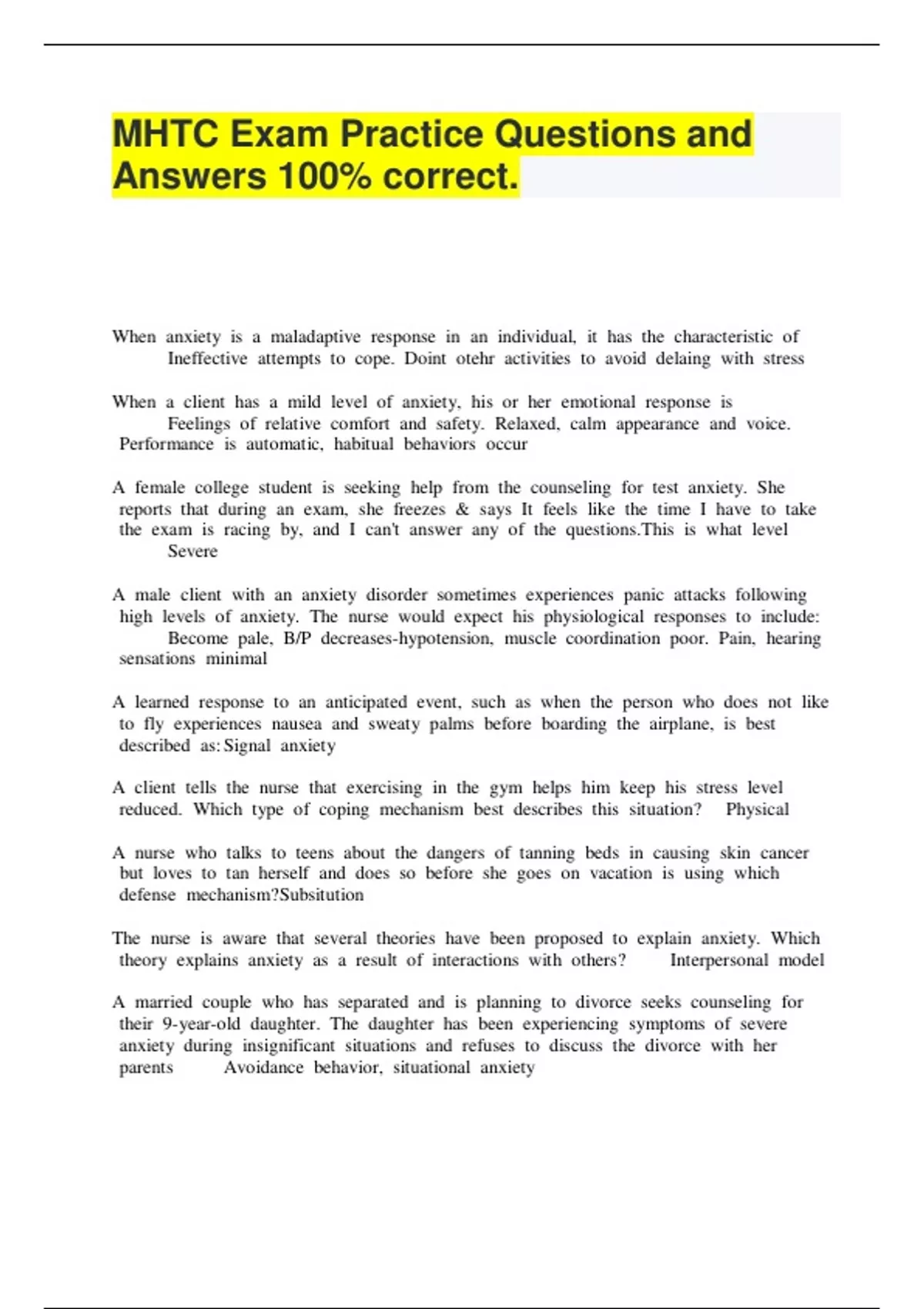 MHTC Exam Practice Questions and Answers 100% correct.

When anxiety is a maladaptive response in an individual, it has the characteristic of Ineffective attempts to cope. Doint otehr activities to avoid delaing with stress

When a client has a mild level of anxiety, his or her emotional response is Feelings of relative comfort and safety. Relaxed, calm appearance and voice. Performance is automatic, habitual behaviors occur

A female college student is seeking help from the counseling for test anxiety. She reports that during an exam, she freezes & says It feels like the time I have to take the exam is racing by, and I can't answer any of the questions.This is what level Severe

A male client with an anxiety disorder sometimes experiences panic attacks following high levels of anxiety. The nurse would expect his physiological responses to include: Become pale, B/P decreases-hypotension, muscle coordination poor. Pain, hearing sensations minimal

A learned response to an anticipated event, such as when the person who does not like to fly experiences nausea and sweaty palms before boarding the airplane, is best described as: Signal anxiety

A client tells the nurse that exercising in the gym helps him keep his stress level reduced. Which type of coping mechanism best describes this situation? Physical

A nurse who talks to teens about the dangers of tanning beds in causing skin cancer but loves to tan herself and does so before she goes on vacation is using which defense mechanism?Subsitution

The nurse is aware that several theories have been proposed to explain anxiety. Which theory explains anxiety as a result of interactions with others? Interpersonal model

A married couple who has separated and is planning to divorce seeks counseling for their 9-year-old daughter. The daughter has been experiencing symptoms of severe anxiety during insignificant situations and refuses to discuss the divorce with her parents Avoidance behavior, situational anxiety